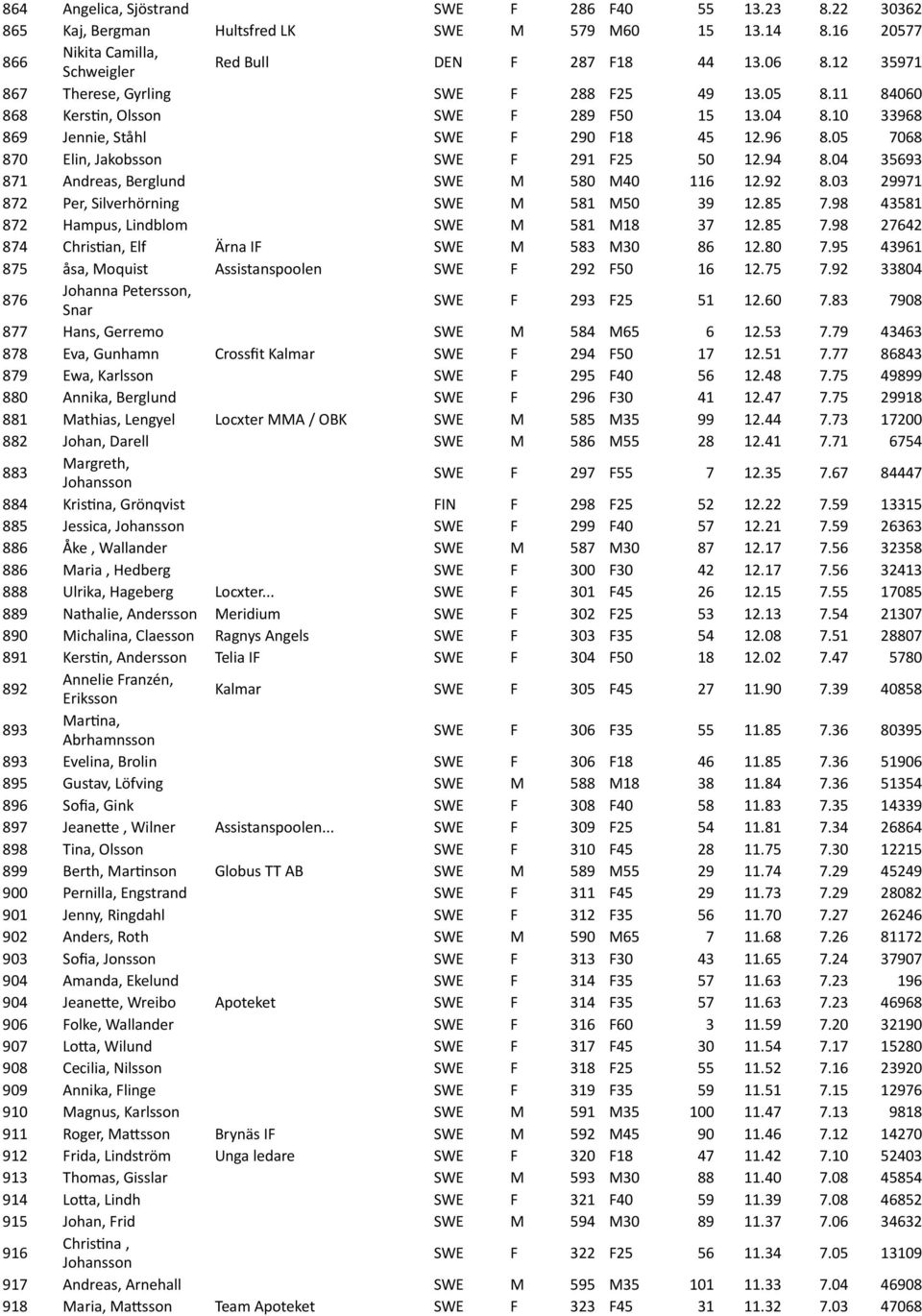 | | | | | | | | | | | |
|---|---|---|---|---|---|---|---|---|---|---|
| 864 | Angelica, Sjöstrand | | SWE | F | 286 | F40 | 55 | 13.23 | 8.22 | 30362 |
| 865 | Kaj, Bergman | Hultsfred LK | SWE | M | 579 | M60 | 15 | 13.14 | 8.16 | 20577 |
| 866 | Nikita Camilla, Schweigler | Red Bull | DEN | F | 287 | F18 | 44 | 13.06 | 8.12 | 35971 |
| 867 | Therese, Gyrling | | SWE | F | 288 | F25 | 49 | 13.05 | 8.11 | 84060 |
| 868 | Kerstin, Olsson | | SWE | F | 289 | F50 | 15 | 13.04 | 8.10 | 33968 |
| 869 | Jennie, Ståhl | | SWE | F | 290 | F18 | 45 | 12.96 | 8.05 | 7068 |
| 870 | Elin, Jakobsson | | SWE | F | 291 | F25 | 50 | 12.94 | 8.04 | 35693 |
| 871 | Andreas, Berglund | | SWE | M | 580 | M40 | 116 | 12.92 | 8.03 | 29971 |
| 872 | Per, Silverhörning | | SWE | M | 581 | M50 | 39 | 12.85 | 7.98 | 43581 |
| 872 | Hampus, Lindblom | | SWE | M | 581 | M18 | 37 | 12.85 | 7.98 | 27642 |
| 874 | Christian, Elf | Ärna IF | SWE | M | 583 | M30 | 86 | 12.80 | 7.95 | 43961 |
| 875 | åsa, Moquist | Assistanspoolen | SWE | F | 292 | F50 | 16 | 12.75 | 7.92 | 33804 |
| 876 | Johanna Petersson, Snar | | SWE | F | 293 | F25 | 51 | 12.60 | 7.83 | 7908 |
| 877 | Hans, Gerremo | | SWE | M | 584 | M65 | 6 | 12.53 | 7.79 | 43463 |
| 878 | Eva, Gunhamn | Crossfit Kalmar | SWE | F | 294 | F50 | 17 | 12.51 | 7.77 | 86843 |
| 879 | Ewa, Karlsson | | SWE | F | 295 | F40 | 56 | 12.48 | 7.75 | 49899 |
| 880 | Annika, Berglund | | SWE | F | 296 | F30 | 41 | 12.47 | 7.75 | 29918 |
| 881 | Mathias, Lengyel | Locxter MMA / OBK | SWE | M | 585 | M35 | 99 | 12.44 | 7.73 | 17200 |
| 882 | Johan, Darell | | SWE | M | 586 | M55 | 28 | 12.41 | 7.71 | 6754 |
| 883 | Margreth, Johansson | | SWE | F | 297 | F55 | 7 | 12.35 | 7.67 | 84447 |
| 884 | Kristina, Grönqvist | | FIN | F | 298 | F25 | 52 | 12.22 | 7.59 | 13315 |
| 885 | Jessica, Johansson | | SWE | F | 299 | F40 | 57 | 12.21 | 7.59 | 26363 |
| 886 | Åke , Wallander | | SWE | M | 587 | M30 | 87 | 12.17 | 7.56 | 32358 |
| 886 | Maria , Hedberg | | SWE | F | 300 | F30 | 42 | 12.17 | 7.56 | 32413 |
| 888 | Ulrika, Hageberg | Locxter... | SWE | F | 301 | F45 | 26 | 12.15 | 7.55 | 17085 |
| 889 | Nathalie, Andersson | Meridium | SWE | F | 302 | F25 | 53 | 12.13 | 7.54 | 21307 |
| 890 | Michalina, Claesson | Ragnys Angels | SWE | F | 303 | F35 | 54 | 12.08 | 7.51 | 28807 |
| 891 | Kerstin, Andersson | Telia IF | SWE | F | 304 | F50 | 18 | 12.02 | 7.47 | 5780 |
| 892 | Annelie Franzén, Eriksson | Kalmar | SWE | F | 305 | F45 | 27 | 11.90 | 7.39 | 40858 |
| 893 | Martina, Abrhamnsson | | SWE | F | 306 | F35 | 55 | 11.85 | 7.36 | 80395 |
| 893 | Evelina, Brolin | | SWE | F | 306 | F18 | 46 | 11.85 | 7.36 | 51906 |
| 895 | Gustav, Löfving | | SWE | M | 588 | M18 | 38 | 11.84 | 7.36 | 51354 |
| 896 | Sofia, Gink | | SWE | F | 308 | F40 | 58 | 11.83 | 7.35 | 14339 |
| 897 | Jeanette , Wilner | Assistanspoolen... | SWE | F | 309 | F25 | 54 | 11.81 | 7.34 | 26864 |
| 898 | Tina, Olsson | | SWE | F | 310 | F45 | 28 | 11.75 | 7.30 | 12215 |
| 899 | Berth, Martinson | Globus TT AB | SWE | M | 589 | M55 | 29 | 11.74 | 7.29 | 45249 |
| 900 | Pernilla, Engstrand | | SWE | F | 311 | F45 | 29 | 11.73 | 7.29 | 28082 |
| 901 | Jenny, Ringdahl | | SWE | F | 312 | F35 | 56 | 11.70 | 7.27 | 26246 |
| 902 | Anders, Roth | | SWE | M | 590 | M65 | 7 | 11.68 | 7.26 | 81172 |
| 903 | Sofia, Jonsson | | SWE | F | 313 | F30 | 43 | 11.65 | 7.24 | 37907 |
| 904 | Amanda, Ekelund | | SWE | F | 314 | F35 | 57 | 11.63 | 7.23 | 196 |
| 904 | Jeanette, Wreibo | Apoteket | SWE | F | 314 | F35 | 57 | 11.63 | 7.23 | 46968 |
| 906 | Folke, Wallander | | SWE | F | 316 | F60 | 3 | 11.59 | 7.20 | 32190 |
| 907 | Lotta, Wilund | | SWE | F | 317 | F45 | 30 | 11.54 | 7.17 | 15280 |
| 908 | Cecilia, Nilsson | | SWE | F | 318 | F25 | 55 | 11.52 | 7.16 | 23920 |
| 909 | Annika, Flinge | | SWE | F | 319 | F35 | 59 | 11.51 | 7.15 | 12976 |
| 910 | Magnus, Karlsson | | SWE | M | 591 | M35 | 100 | 11.47 | 7.13 | 9818 |
| 911 | Roger, Mattsson | Brynäs IF | SWE | M | 592 | M45 | 90 | 11.46 | 7.12 | 14270 |
| 912 | Frida, Lindström | Unga ledare | SWE | F | 320 | F18 | 47 | 11.42 | 7.10 | 52403 |
| 913 | Thomas, Gisslar | | SWE | M | 593 | M30 | 88 | 11.40 | 7.08 | 45854 |
| 914 | Lotta, Lindh | | SWE | F | 321 | F40 | 59 | 11.39 | 7.08 | 46852 |
| 915 | Johan, Frid | | SWE | M | 594 | M30 | 89 | 11.37 | 7.06 | 34632 |
| 916 | Christina , Johansson | | SWE | F | 322 | F25 | 56 | 11.34 | 7.05 | 13109 |
| 917 | Andreas, Arnehall | | SWE | M | 595 | M35 | 101 | 11.33 | 7.04 | 46908 |
| 918 | Maria, Mattsson | Team Apoteket | SWE | F | 323 | F45 | 31 | 11.32 | 7.03 | 47068 |